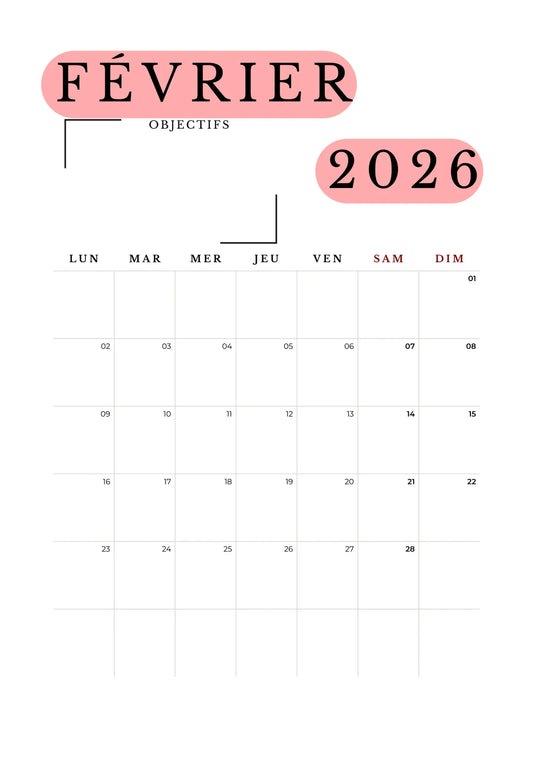 FÉVRIER

OBJECTIFS

2026

| LUN | MAR | MER | JEU | VEN | SAM | DIM |
|---|---|---|---|---|---|---|
| | | | | | | 01 |
| 02 | 03 | 04 | 05 | 06 | 07 | 08 |
| 09 | 10 | 11 | 12 | 13 | 14 | 15 |
| 16 | 17 | 18 | 19 | 20 | 21 | 22 |
| 23 | 24 | 25 | 26 | 27 | 28 | |
| | | | | | | |